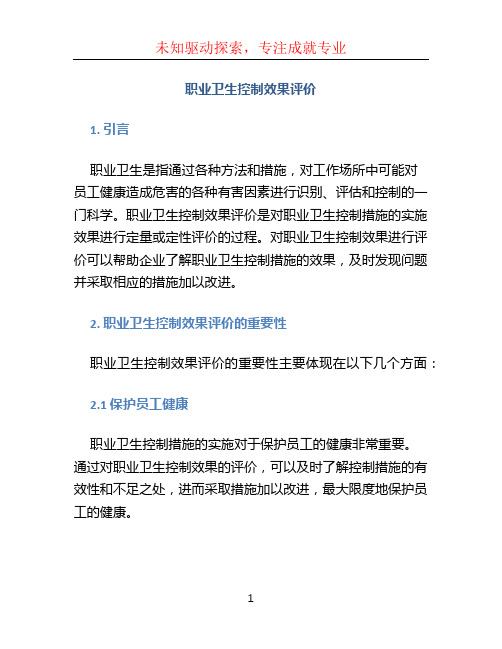 未知驱动探索，专注成就专业

职业卫生控制效果评价

1. 引言

职业卫生是指通过各种方法和措施，对工作场所中可能对员工健康造成危害的各种有害因素进行识别、评估和控制的一门科学。职业卫生控制效果评价是对职业卫生控制措施的实施效果进行定量或定性评价的过程。对职业卫生控制效果进行评价可以帮助企业了解职业卫生控制措施的效果，及时发现问题并采取相应的措施加以改进。

2. 职业卫生控制效果评价的重要性

职业卫生控制效果评价的重要性主要体现在以下几个方面：

2.1 保护员工健康

职业卫生控制措施的实施对于保护员工的健康非常重要。通过对职业卫生控制效果的评价，可以及时了解控制措施的有效性和不足之处，进而采取措施加以改进，最大限度地保护员工的健康。

1